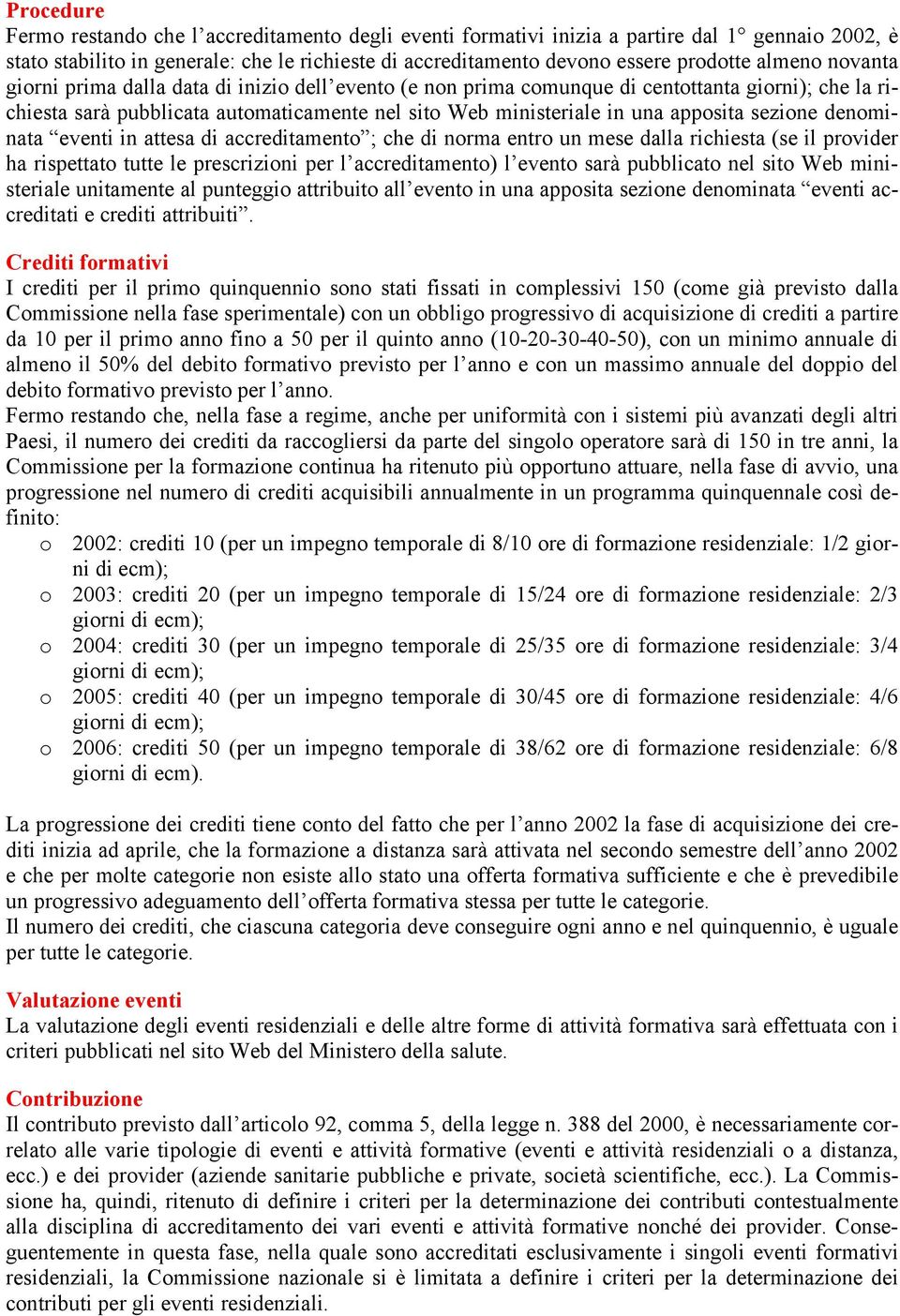 Procedure

Fermo restando che l'accreditamento degli eventi formativi inizia a partire dal 1° gennaio 2002, è stato stabilito in generale: che le richieste di accreditamento devono essere prodotte almeno novanta giorni prima dalla data di inizio dell'evento (e non prima comunque di centottanta giorni); che la richiesta sarà pubblicata automaticamente nel sito Web ministeriale in una apposita sezione denominata "eventi in attesa di accreditamento"; che di norma entro un mese dalla richiesta (se il provider ha rispettato tutte le prescrizioni per l'accreditamento) l'evento sarà pubblicato nel sito Web ministeriale unitamente al punteggio attribuito all'evento in una apposita sezione denominata "eventi accreditati e crediti attribuiti".

Crediti formativi

I crediti per il primo quinquennio sono stati fissati in complessivi 150 (come già previsto dalla Commissione nella fase sperimentale) con un obbligo progressivo di acquisizione di crediti a partire da 10 per il primo anno fino a 50 per il quinto anno (10-20-30-40-50), con un minimo annuale di almeno il 50% del debito formativo previsto per l'anno e con un massimo annuale del doppio del debito formativo previsto per l'anno.

Fermo restando che, nella fase a regime, anche per uniformità con i sistemi più avanzati degli altri Paesi, il numero dei crediti da raccogliersi da parte del singolo operatore sarà di 150 in tre anni, la Commissione per la formazione continua ha ritenuto più opportuno attuare, nella fase di avvio, una progressione nel numero di crediti acquisibili annualmente in un programma quinquennale così definito:

o 2002: crediti 10 (per un impegno temporale di 8/10 ore di formazione residenziale: 1/2 giorni di ecm);
o 2003: crediti 20 (per un impegno temporale di 15/24 ore di formazione residenziale: 2/3 giorni di ecm);
o 2004: crediti 30 (per un impegno temporale di 25/35 ore di formazione residenziale: 3/4 giorni di ecm);
o 2005: crediti 40 (per un impegno temporale di 30/45 ore di formazione residenziale: 4/6 giorni di ecm);
o 2006: crediti 50 (per un impegno temporale di 38/62 ore di formazione residenziale: 6/8 giorni di ecm).

La progressione dei crediti tiene conto del fatto che per l'anno 2002 la fase di acquisizione dei crediti inizia ad aprile, che la formazione a distanza sarà attivata nel secondo semestre dell'anno 2002 e che per molte categorie non esiste allo stato una offerta formativa sufficiente e che è prevedibile un progressivo adeguamento dell'offerta formativa stessa per tutte le categorie.

Il numero dei crediti, che ciascuna categoria deve conseguire ogni anno e nel quinquennio, è uguale per tutte le categorie.

Valutazione eventi

La valutazione degli eventi residenziali e delle altre forme di attività formativa sarà effettuata con i criteri pubblicati nel sito Web del Ministero della salute.

Contribuzione

Il contributo previsto dall'articolo 92, comma 5, della legge n. 388 del 2000, è necessariamente correlato alle varie tipologie di eventi e attività formative (eventi e attività residenziali o a distanza, ecc.) e dei provider (aziende sanitarie pubbliche e private, società scientifiche, ecc.). La Commissione ha, quindi, ritenuto di definire i criteri per la determinazione dei contributi contestualmente alla disciplina di accreditamento dei vari eventi e attività formative nonché dei provider. Conseguentemente in questa fase, nella quale sono accreditati esclusivamente i singoli eventi formativi residenziali, la Commissione nazionale si è limitata a definire i criteri per la determinazione dei contributi per gli eventi residenziali.